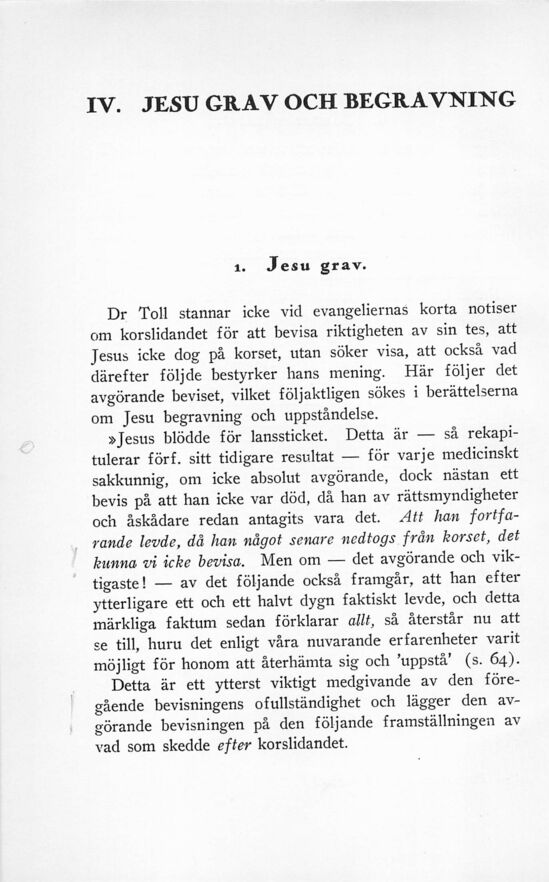 IV. JESU GRAV OCH BEGRAVNING

1. Jesu grav.

Dr Toll stannar icke vid evangeliernas korta notiser om korslidandet för att bevisa riktigheten av sin tes, att Jesus icke dog på korset, utan söker visa, att också vad därefter följde bestyrker hans mening. Här följer det avgörande beviset, vilket följaktligen sökes i berättelserna om Jesu begravning och uppståndelse.

»Jesus blödde för lanssticket. Detta är — så rekapitulerar förf. sitt tidigare resultat — för varje medicinskt sakkunnig, om icke absolut avgörande, dock nästan ett bevis på att han icke var död, då han av rättsmyndigheter och åskådare redan antagits vara det. Att han fortfarande levde, då han något senare nedtogs från korset, det kunna vi icke bevisa. Men om — det avgörande och viktigaste! — av det följande också framgår, att han efter ytterligare ett och ett halvt dygn faktiskt levde, och detta märkliga faktum sedan förklarar allt, så återstår nu att se till, huru det enligt våra nuvarande erfarenheter varit möjligt för honom att återhämta sig och 'uppstå' (s. 64).

Detta är ett ytterst viktigt medgivande av den föregående bevisningens ofullständighet och lägger den avgörande bevisningen på den följande framställningen av vad som skedde efter korslidandet.